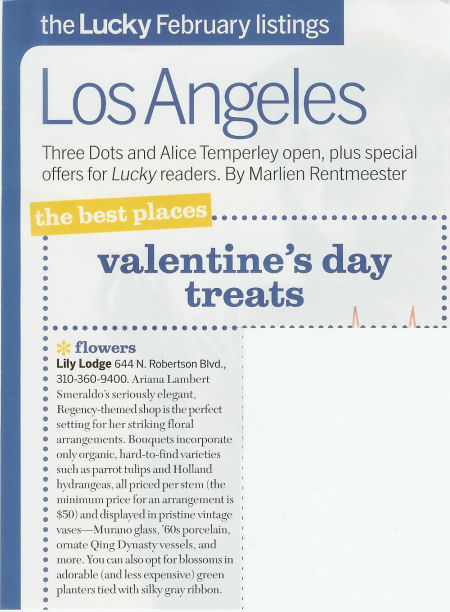 the Lucky February listings

Los Angeles

Three Dots and Alice Temperley open, plus special offers for Lucky readers. By Marlien Rentmeester

the best places

valentine's day treats

flowers

Lily Lodge 644 N. Robertson Blvd., 310-360-9400. Ariana Lambert Smeraldo's seriously elegant, Regency-themed shop is the perfect setting for her striking floral arrangements. Bouquets incorporate only organic, hard-to-find varieties such as parrot tulips and Holland hydrangeas, all priced per stem (the minimum price for an arrangement is $50) and displayed in pristine vintage vases—Murano glass, '60s porcelain, ornate Qing Dynasty vessels, and more. You can also opt for blossoms in adorable (and less expensive) green planters tied with silky gray ribbon.